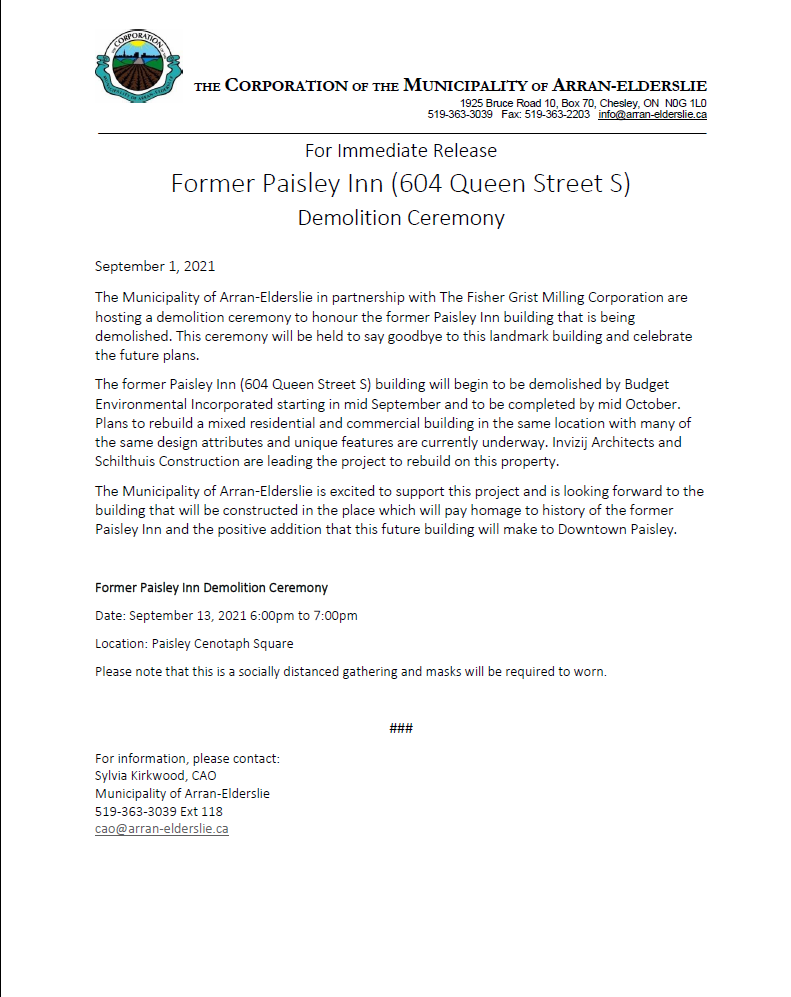 CORPORATION

THE CORPORATION OF THE MUNICIPALITY OF ARRAN-ELDERSLIE
1925 Bruce Road 10, Box 70, Chesley, ON N0G 1L0
519-363-3039 Fax: 519-363-2203 info@arran-elderslie.ca

For Immediate Release
Former Paisley Inn (604 Queen Street S)
Demolition Ceremony

September 1, 2021

The Municipality of Arran-Elderslie in partnership with The Fisher Grist Milling Corporation are hosting a demolition ceremony to honour the former Paisley Inn building that is being demolished. This ceremony will be held to say goodbye to this landmark building and celebrate the future plans.

The former Paisley Inn (604 Queen Street S) building will begin to be demolished by Budget Environmental Incorporated starting in mid September and to be completed by mid October. Plans to rebuild a mixed residential and commercial building in the same location with many of the same design attributes and unique features are currently underway. Invizij Architects and Schilthuis Construction are leading the project to rebuild on this property.

The Municipality of Arran-Elderslie is excited to support this project and is looking forward to the building that will be constructed in the place which will pay homage to history of the former Paisley Inn and the positive addition that this future building will make to Downtown Paisley.

Former Paisley Inn Demolition Ceremony

Date: September 13, 2021 6:00pm to 7:00pm

Location: Paisley Cenotaph Square

Please note that this is a socially distanced gathering and masks will be required to worn.

###

For information, please contact:
Sylvia Kirkwood, CAO
Municipality of Arran-Elderslie
519-363-3039 Ext 118
cao@arran-elderslie.ca